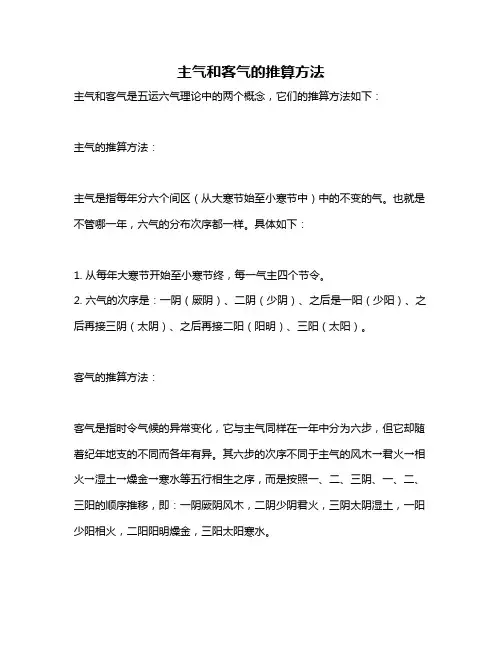 主气和客气的推算方法

主气和客气是五运六气理论中的两个概念，它们的推算方法如下：

主气的推算方法：

主气是指每年分六个间区（从大寒节始至小寒节中）中的不变的气。也就是不管哪一年，六气的分布次序都一样。具体如下：

1. 从每年大寒节开始至小寒节终，每一气主四个节令。
2. 六气的次序是：一阴（厥阴）、二阴（少阴）、之后是一阳（少阳）、之后再接三阴（太阴）、之后再接二阳（阳明）、三阳（太阳）。

客气的推算方法：

客气是指时令气候的异常变化，它与主气同样在一年中分为六步，但它却随着纪年地支的不同而各年有异。其六步的次序不同于主气的风木→君火→相火→湿土→燥金→寒水等五行相生之序，而是按照一、二、三阴、一、二、三阳的顺序推移，即：一阴厥阴风木，二阴少阴君火，三阴太阴湿土，一阳少阳相火，二阳阳明燥金，三阳太阳寒水。